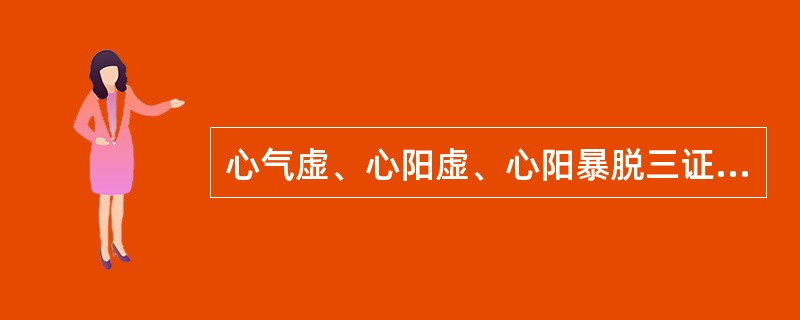 心气虚、心阳虚、心阳暴脱三证...